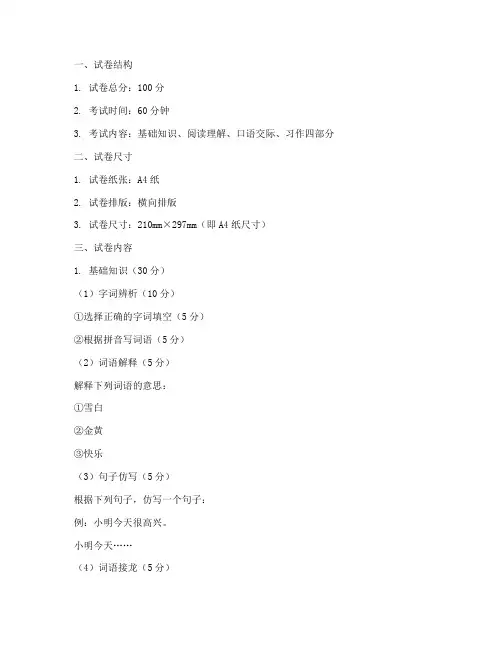 一、试卷结构

1. 试卷总分：100 分

2. 考试时间：60 分钟

3. 考试内容：基础知识、阅读理解、口语交际、习作四部分

二、试卷尺寸

1. 试卷纸张：A4 纸

2. 试卷排版：横向排版

3. 试卷尺寸：210mm×297mm（即 A4 纸尺寸）

三、试卷内容

1. 基础知识（30 分）

（1）字词辨析（10 分）

①选择正确的字词填空（5 分）

②根据拼音写词语（5 分）

（2）词语解释（5 分）

解释下列词语的意思：

①雪白

②金黄

③快乐

（3）句子仿写（5 分）

根据下列句子，仿写一个句子：

例：小明今天很高兴。

小明今天……

（4）词语接龙（5 分）